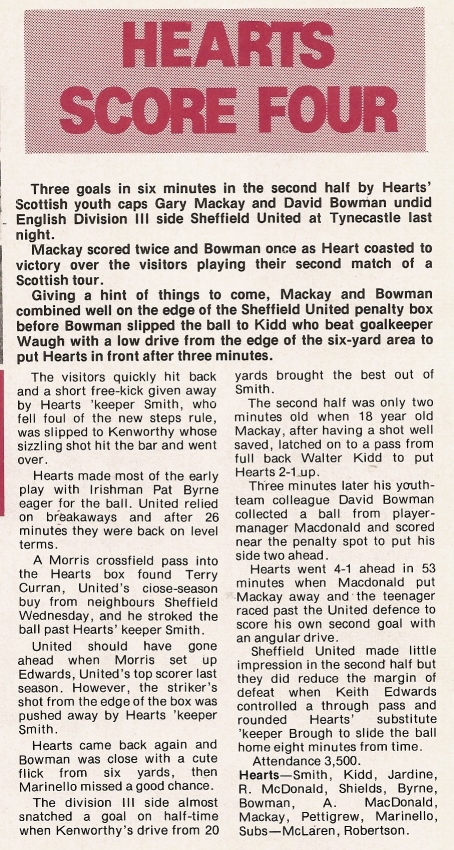 HEARTS SCORE FOUR

Three goals in six minutes in the second half by Hearts' Scottish youth caps Gary Mackay and David Bowman undid English Division III side Sheffield United at Tynecastle last night.

Mackay scored twice and Bowman once as Heart coasted to victory over the visitors playing their second match of a Scottish tour.

Giving a hint of things to come, Mackay and Bowman combined well on the edge of the Sheffield United penalty box before Bowman slipped the ball to Kidd who beat goalkeeper Waugh with a low drive from the edge of the six-yard area to put Hearts in front after three minutes.

The visitors quickly hit back and a short free-kick given away by Hearts 'keeper Smith, who fell foul of the new steps rule, was slipped to Kenworthy whose sizzling shot hit the bar and went over.

Hearts made most of the early play with Irishman Pat Byrne eager for the ball. United relied on breakaways and after 26 minutes they were back on level terms.

A Morris crossfield pass into the Hearts box found Terry Curran, United's close-season buy from neighbours Sheffield Wednesday, and he stroked the ball past Hearts' keeper Smith.

United should have gone ahead when Morris set up Edwards, United's top scorer last season. However, the striker's shot from the edge of the box was pushed away by Hearts 'keeper Smith.

Hearts came back again and Bowman was close with a cute flick from six yards, then Marinello missed a good chance.

The division III side almost snatched a goal on half-time when Kenworthy's drive from 20 yards brought the best out of Smith.

The second half was only two minutes old when 18 year old Mackay, after having a shot well saved, latched on to a pass from full back Walter Kidd to put Hearts 2-1 up.

Three minutes later his youth-team colleague David Bowman collected a ball from player-manager Macdonald and scored near the penalty spot to put his side two ahead.

Hearts went 4-1 ahead in 53 minutes when Macdonald put Mackay away and the teenager raced past the United defence to score his own second goal with an angular drive.

Sheffield United made little impression in the second half but they did reduce the margin of defeat when Keith Edwards controlled a through pass and rounded Hearts' substitute 'keeper Brough to slide the ball home eight minutes from time.

Attendance 3,500.

Hearts—Smith, Kidd, Jardine, R. McDonald, Shields, Byrne, Bowman, A. MacDonald, Mackay, Pettigrew, Marinello, Subs—McLaren, Robertson.